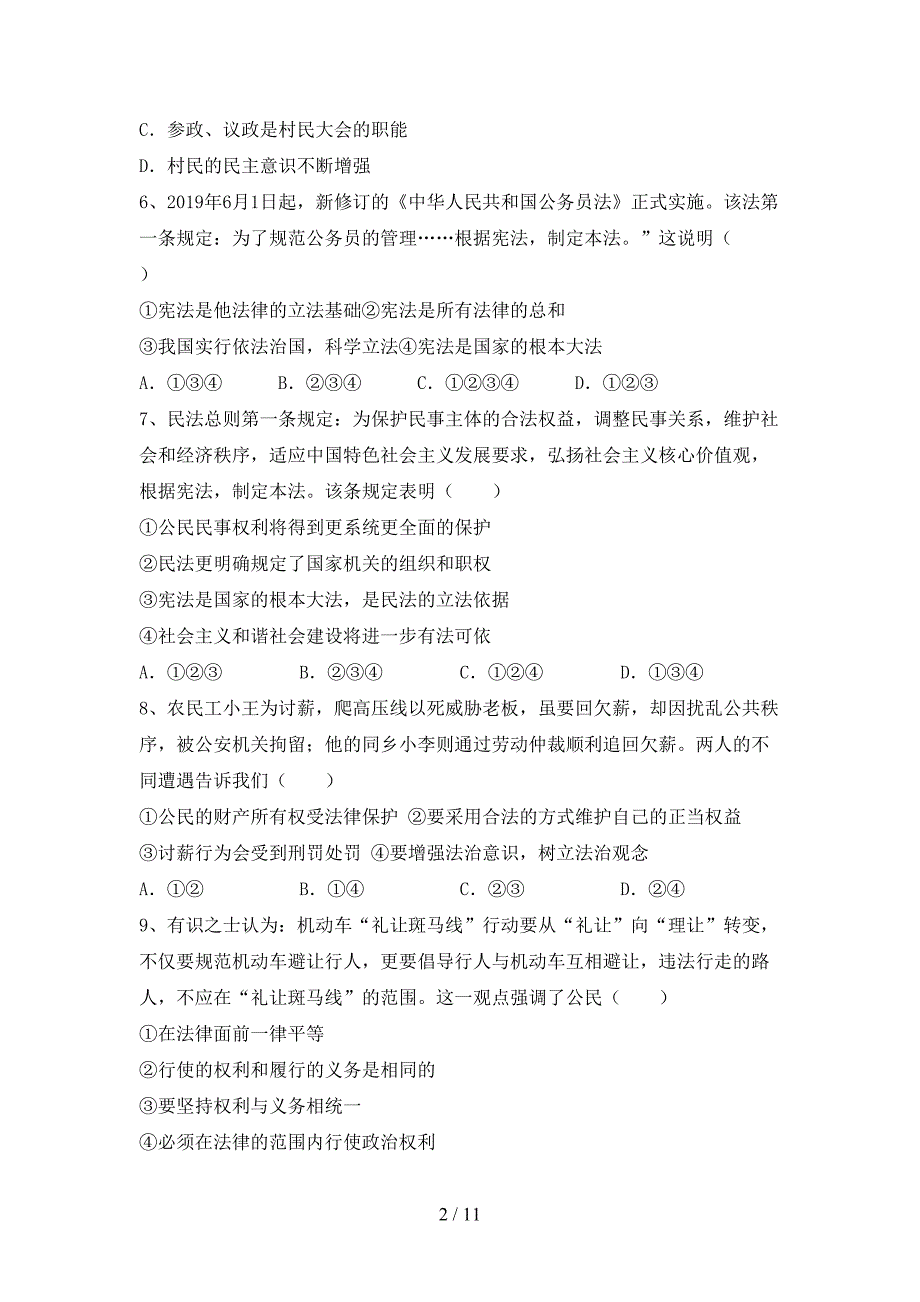 C. 参政、议政是村民大会的职能

D. 村民的民主意识不断增强

6、2019年6月1日起，新修订的《中华人民共和国公务员法》正式实施。该法第一条规定：为了规范公务员的管理……根据宪法，制定本法。”这说明（    ）

①宪法是他法律的立法基础②宪法是所有法律的总和

③我国实行依法治国，科学立法④宪法是国家的根本大法

A. ①③④　　B. ②③④　　C. ①②③④　　D. ①②③

7、民法总则第一条规定：为保护民事主体的合法权益，调整民事关系，维护社会和经济秩序，适应中国特色社会主义发展要求，弘扬社会主义核心价值观，根据宪法，制定本法。该条规定表明（　　）

①公民民事权利将得到更系统更全面的保护

②民法更明确规定了国家机关的组织和职权

③宪法是国家的根本大法，是民法的立法依据

④社会主义和谐社会建设将进一步有法可依

A. ①②③　　B. ②③④　　C. ①②④　　D. ①③④

8、农民工小王为讨薪，爬高压线以死威胁老板，虽要回欠薪，却因扰乱公共秩序，被公安机关拘留；他的同乡小李则通过劳动仲裁顺利追回欠薪。两人的不同遭遇告诉我们（　　）

①公民的财产所有权受法律保护 ②要采用合法的方式维护自己的正当权益

③讨薪行为会受到刑罚处罚 ④要增强法治意识，树立法治观念

A. ①②　　B. ①④　　C. ②③　　D. ②④

9、有识之士认为：机动车“礼让斑马线”行动要从“礼让”向“理让”转变，不仅要规范机动车避让行人，更要倡导行人与机动车互相避让，违法行走的路人，不应在“礼让斑马线”的范围。这一观点强调了公民（　　）

①在法律面前一律平等

②行使的权利和履行的义务是相同的

③要坚持权利与义务相统一

④必须在法律的范围内行使政治权利

2 / 11